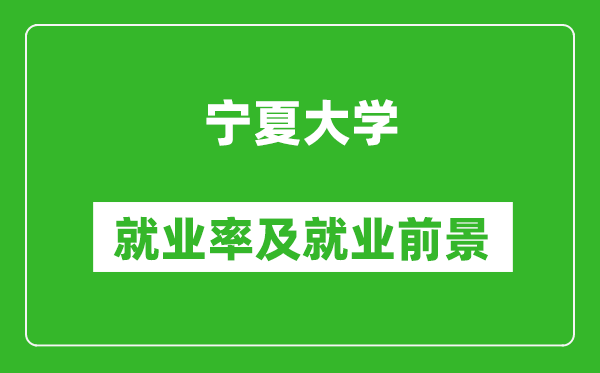 宁夏大学

就业率及就业前景